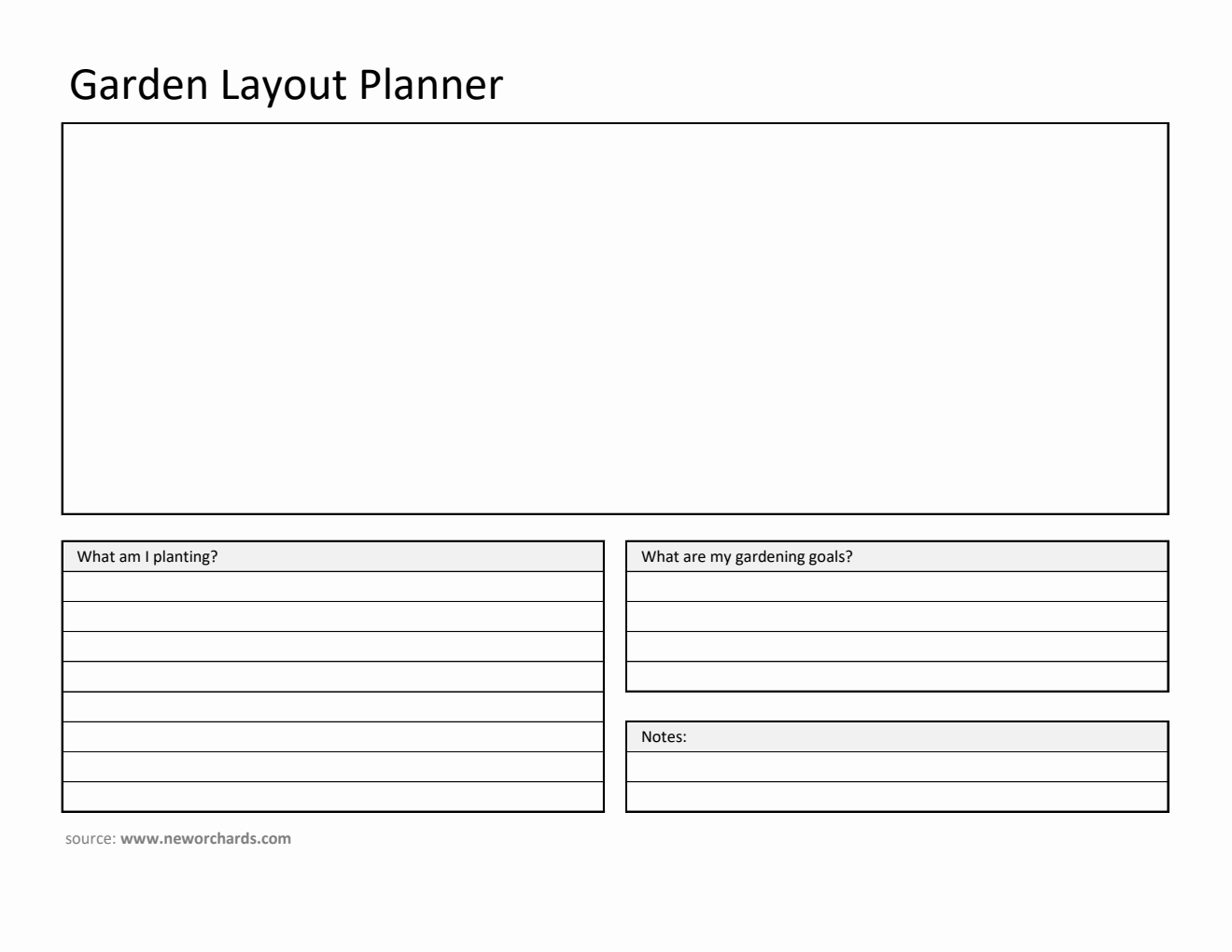 Garden Layout Planner

What am I planting?

What are my gardening goals?

Notes:

source: www.neworchards.com